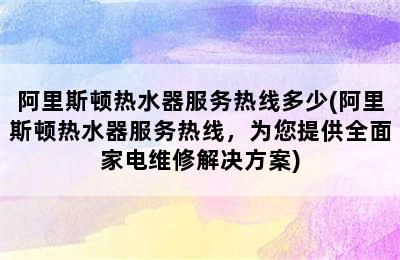 阿里斯顿热水器服务热线多少(阿里斯顿热水器服务热线，为您提供全面家电维修解决方案)